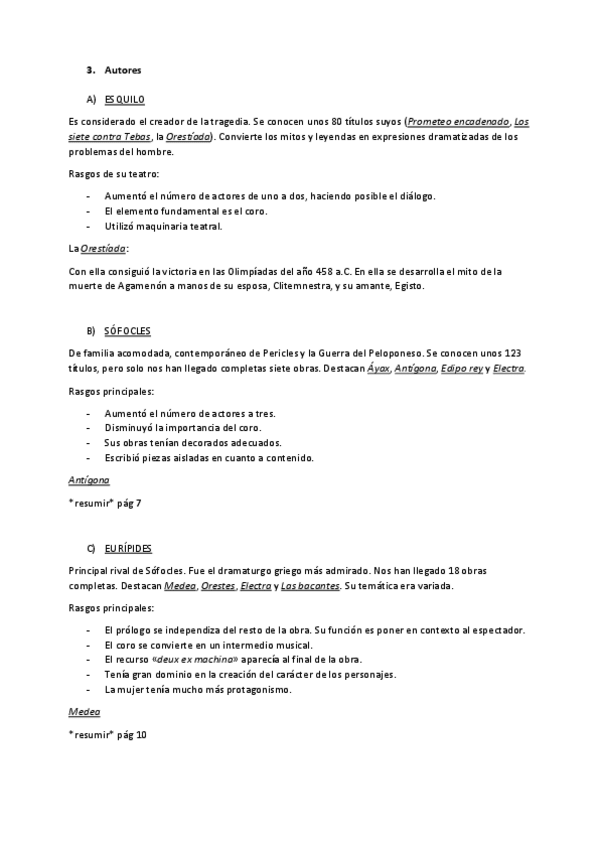 3. Autores

A) ESQUILO

Es considerado el creador de la tragedia. Se conocen unos 80 títulos suyos (Prometeo encadenado, Los siete contra Tebas, la Orestíada). Convierte los mitos y leyendas en expresiones dramatizadas de los problemas del hombre.

Rasgos de su teatro:

- Aumentó el número de actores de uno a dos, haciendo posible el diálogo.
- El elemento fundamental es el coro.
- Utilizó maquinaria teatral.

La Orestíada:

Con ella consiguió la victoria en las Olimpíadas del año 458 a.C. En ella se desarrolla el mito de la muerte de Agamenón a manos de su esposa, Clitemnestra, y su amante, Egisto.

B) SÓFOCLES

De familia acomodada, contemporáneo de Pericles y la Guerra del Peloponeso. Se conocen unos 123 títulos, pero solo nos han llegado completas siete obras. Destacan Áyax, Antígona, Edipo rey y Electra.

Rasgos principales:

- Aumentó el número de actores a tres.
- Disminuyó la importancia del coro.
- Sus obras tenían decorados adecuados.
- Escribió piezas aisladas en cuanto a contenido.

Antígona

*resumir* pág 7

C) EURÍPIDES

Principal rival de Sófocles. Fue el dramaturgo griego más admirado. Nos han llegado 18 obras completas. Destacan Medea, Orestes, Electra y Las bacantes. Su temática era variada.

Rasgos principales:

- El prólogo se independiza del resto de la obra. Su función es poner en contexto al espectador.
- El coro se convierte en un intermedio musical.
- El recurso «deux ex machina» aparecía al final de la obra.
- Tenía gran dominio en la creación del carácter de los personajes.
- La mujer tenía mucho más protagonismo.

Medea

*resumir* pág 10